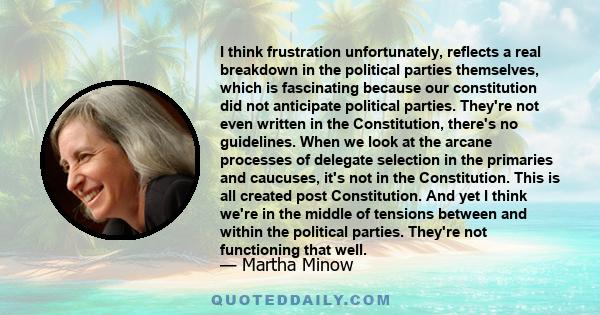 I think frustration unfortunately, reflects a real breakdown in the political parties themselves, which is fascinating because our constitution did not anticipate political parties. They're not even written in the Constitution, there's no guidelines. When we look at the arcane processes of delegate selection in the primaries and caucuses, it's not in the Constitution. This is all created post Constitution. And yet I think we're in the middle of tensions between and within the political parties. They're not functioning that well.

— Martha Minow

QUOTEDDAILY.COM